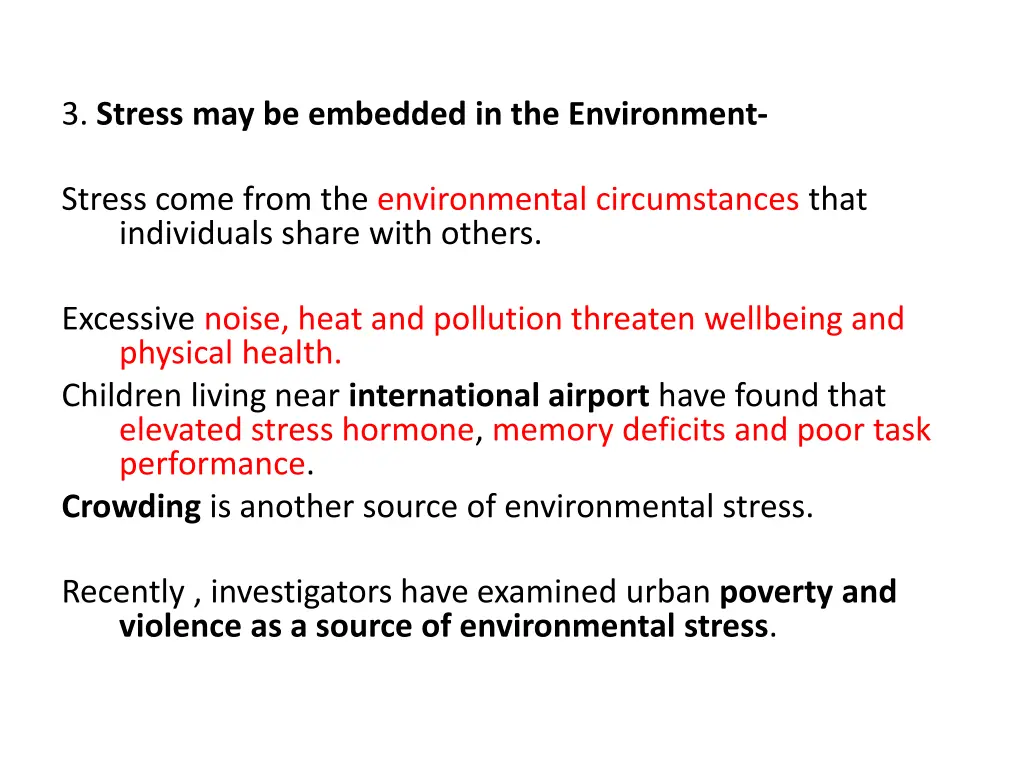 3. Stress may be embedded in the Environment-

Stress come from the environmental circumstances that individuals share with others.

Excessive noise, heat and pollution threaten wellbeing and physical health.
Children living near international airport have found that elevated stress hormone, memory deficits and poor task performance.
Crowding is another source of environmental stress.

Recently , investigators have examined urban poverty and violence as a source of environmental stress.